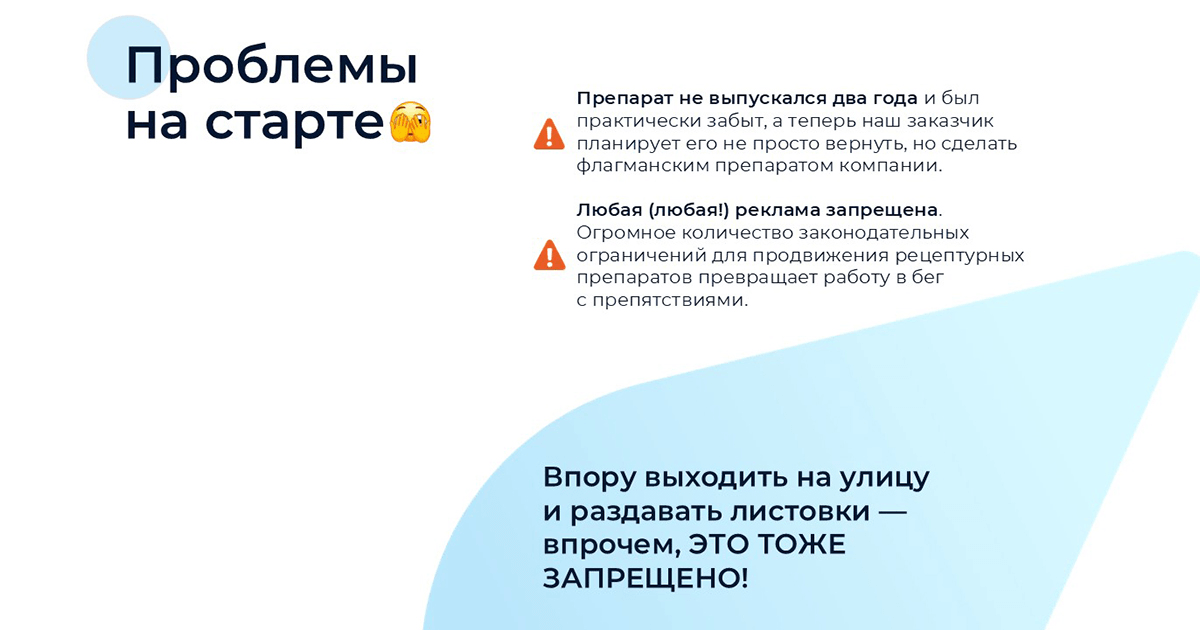 Проблемы
на старте🫣

Препарат не выпускался два года и был практически забыт, а теперь наш заказчик планирует его не просто вернуть, но сделать флагманским препаратом компании.

Любая (любая!) реклама запрещена. Огромное количество законодательных ограничений для продвижения рецептурных препаратов превращает работу в бег с препятствиями.

Впору выходить на улицу и раздавать листовки — впрочем, ЭТО ТОЖЕ ЗАПРЕЩЕНО!